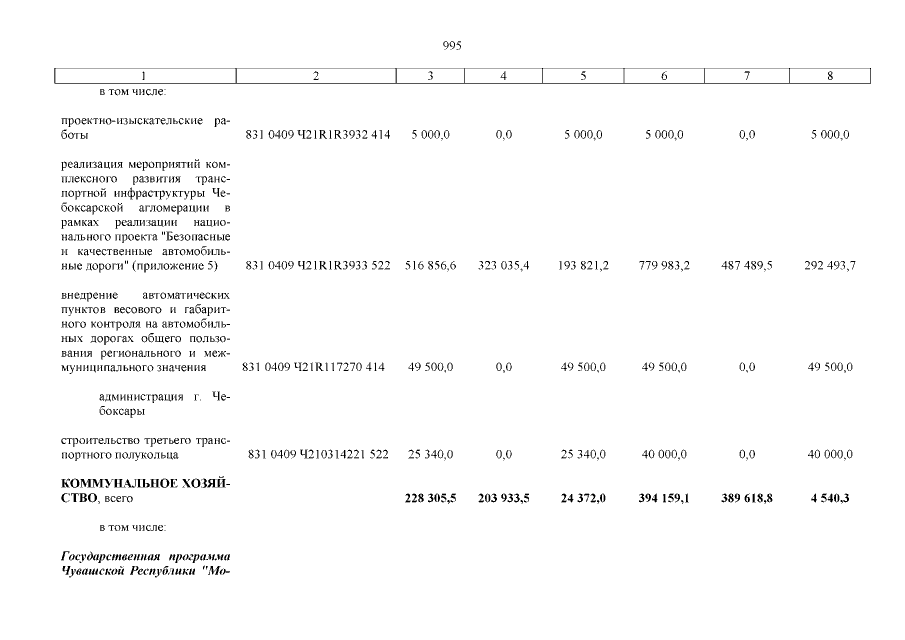 995

| 1 | 2 | 3 | 4 | 5 | 6 | 7 | 8 |
|---|---|---|---|---|---|---|---|
| в том числе: | | | | | | | |
| проектно-изыскательские работы | 831 0409 Ч21R1R3932 414 | 5 000,0 | 0,0 | 5 000,0 | 5 000,0 | 0,0 | 5 000,0 |
| реализация мероприятий комплексного развития транспортной инфраструктуры Чебоксарской агломерации в рамках реализации национального проекта "Безопасные и качественные автомобильные дороги" (приложение 5) | 831 0409 Ч21R1R3933 522 | 516 856,6 | 323 035,4 | 193 821,2 | 779 983,2 | 487 489,5 | 292 493,7 |
| внедрение автоматических пунктов весового и габаритного контроля на автомобильных дорогах общего пользования регионального и межмуниципального значения | 831 0409 Ч21R117270 414 | 49 500,0 | 0,0 | 49 500,0 | 49 500,0 | 0,0 | 49 500,0 |
| администрация г. Чебоксары | | | | | | | |
| строительство третьего транспортного полукольца | 831 0409 Ч210314221 522 | 25 340,0 | 0,0 | 25 340,0 | 40 000,0 | 0,0 | 40 000,0 |
| **КОММУНАЛЬНОЕ ХОЗЯЙСТВО**, всего | | **228 305,5** | **203 933,5** | **24 372,0** | **394 159,1** | **389 618,8** | **4 540,3** |
| в том числе: | | | | | | | |
| ***Государственная программа Чувашской Республики "Мо-*** | | | | | | | |